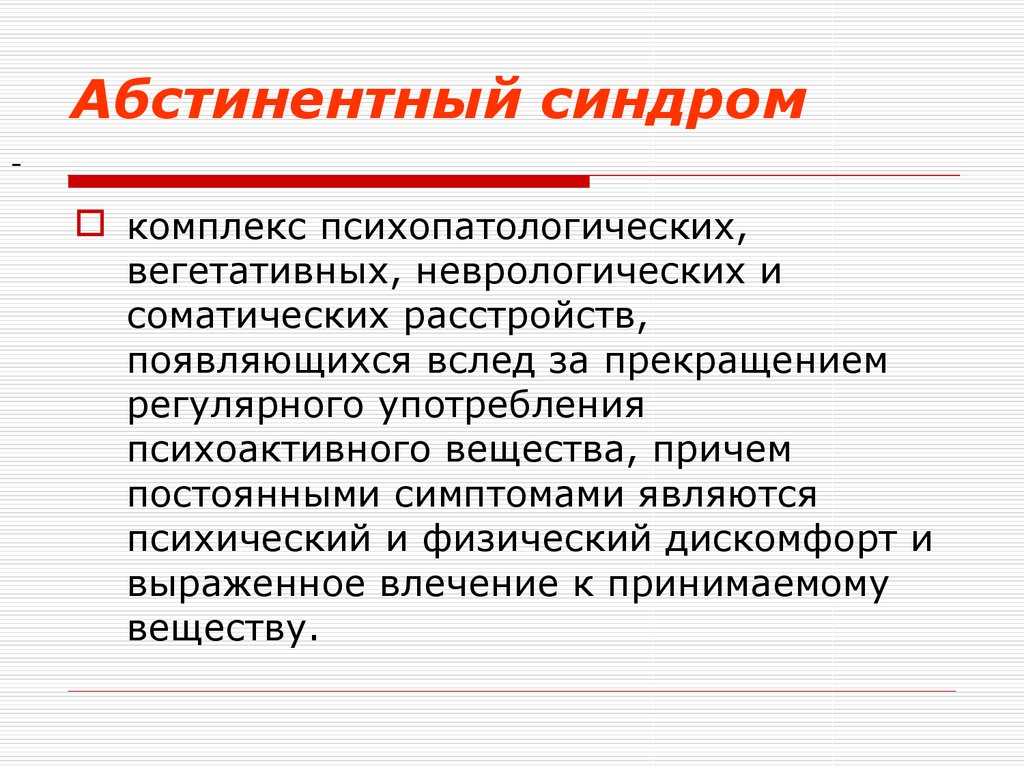 Абстинентный синдром

-

комплекс психопатологических, вегетативных, неврологических и соматических расстройств, появляющихся вслед за прекращением регулярного употребления психоактивного вещества, причем постоянными симптомами являются психический и физический дискомфорт и выраженное влечение к принимаемому веществу.